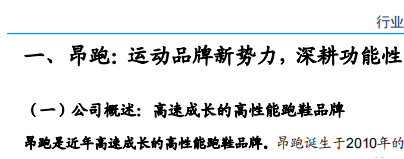 行业

一、昂跑：运动品牌新势力，深耕功能性

（一）公司概述：高速成长的高性能跑鞋品牌

昂跑是近年高速成长的高性能跑鞋品牌。昂跑诞生于2010年的